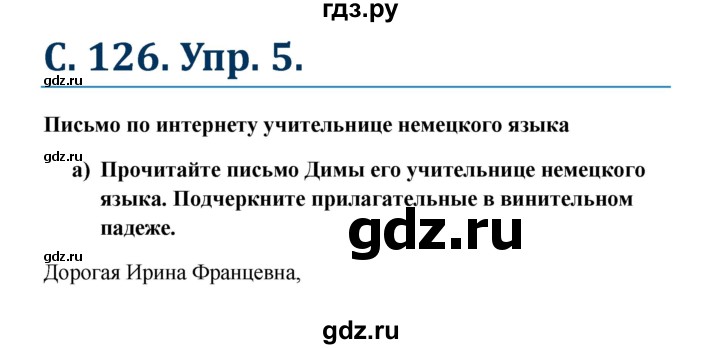 гдз.ру

С. 126. Упр. 5.

gdz.ru

Письмо по интернету учительнице немецкого языка

gdz.ru

а) Прочитайте письмо Димы его учительнице немецкого языка. Подчеркните прилагательные в винительном падеже.

gdz.ru

gdz.ru

Дорогая Ирина Францевна,

gdz.ru